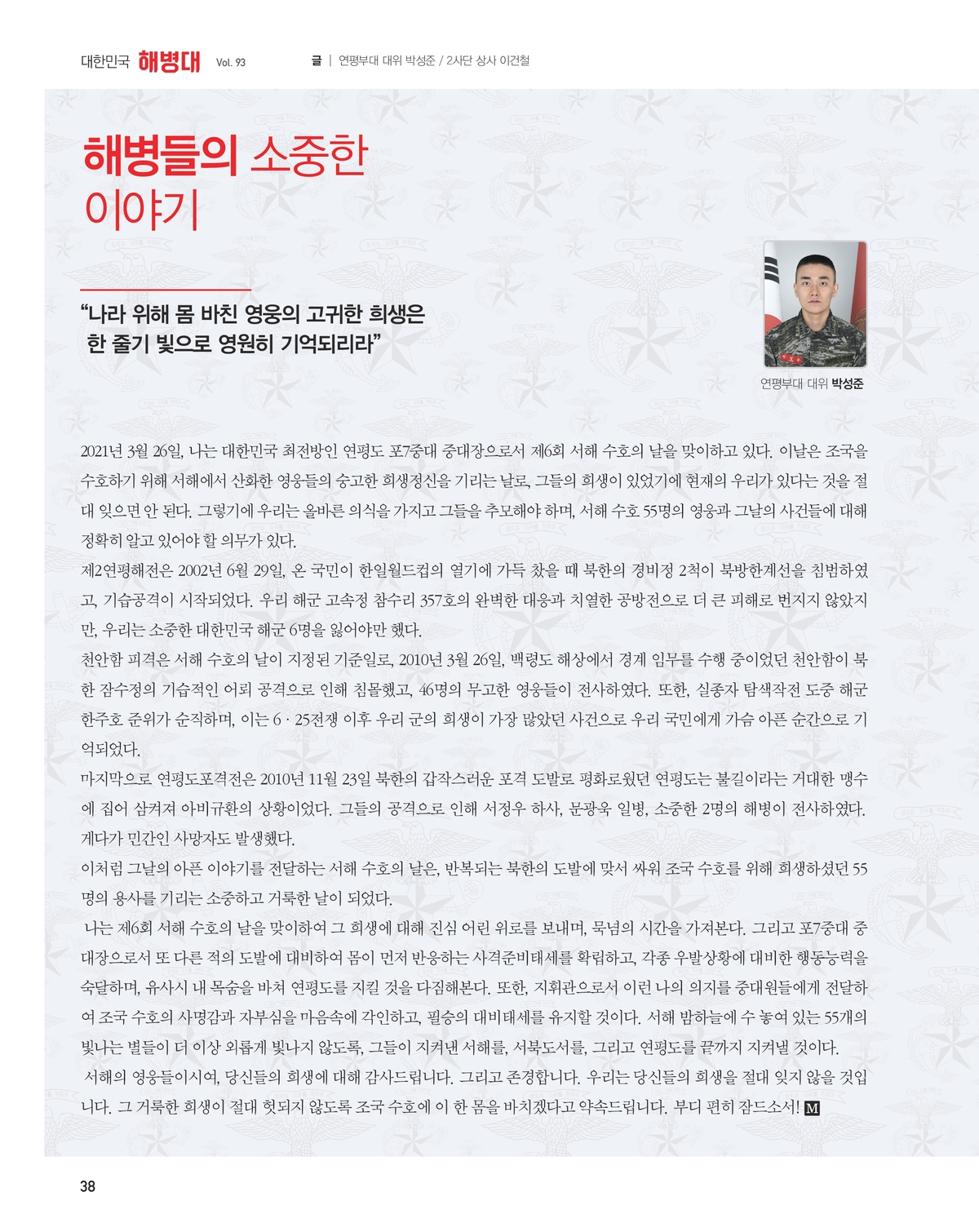 대한민국 해병대 Vol. 93

글 | 연평부대 대위 박성준 / 2사단 상사 이건철

해병들의 소중한 이야기

“나라 위해 몸 바친 영웅의 고귀한 희생은 한 줄기 빛으로 영원히 기억되리라”

연평부대 대위 박성준

2021년 3월 26일, 나는 대한민국 최전방인 연평도 포7중대 중대장으로서 제6회 서해 수호의 날을 맞이하고 있다. 이날은 조국을 수호하기 위해 서해에서 산화한 영웅들의 숭고한 희생정신을 기리는 날로, 그들의 희생이 있었기에 현재의 우리가 있다는 것을 절대 잊으면 안 된다. 그렇기에 우리는 올바른 의식을 가지고 그들을 추모해야 하며, 서해 수호 55명의 영웅과 그날의 사건들에 대해 정확히 알고 있어야 할 의무가 있다.

제2연평해전은 2002년 6월 29일, 온 국민이 한일월드컵의 열기에 가득 찼을 때 북한의 경비정 2척이 북방한계선을 침범하였고, 기습공격이 시작되었다. 우리 해군 고속정 참수리 357호의 완벽한 대응과 치열한 공방전으로 더 큰 피해로 번지지 않았지만, 우리는 소중한 대한민국 해군 6명을 잃어야만 했다.

천안함 피격은 서해 수호의 날이 지정된 기준일로, 2010년 3월 26일, 백령도 해상에서 경계 임무를 수행 중이었던 천안함이 북한 잠수정의 기습적인 어뢰 공격으로 인해 침몰했고, 46명의 무고한 영웅들이 전사하였다. 또한, 실종자 탐색작전 도중 해군 한주호 준위가 순직하며, 이는 6 · 25전쟁 이후 우리 군의 희생이 가장 많았던 사건으로 우리 국민에게 가슴 아픈 순간으로 기억되었다.

마지막으로 연평도포격전은 2010년 11월 23일 북한의 갑작스러운 포격 도발로 평화로웠던 연평도는 불길이라는 거대한 맹수에 집어 삼켜져 아비규환의 상황이었다. 그들의 공격으로 인해 서정우 하사, 문광욱 일병, 소중한 2명의 해병이 전사하였다. 게다가 민간인 사망자도 발생했다.

이처럼 그날의 아픈 이야기를 전달하는 서해 수호의 날은, 반복되는 북한의 도발에 맞서 싸워 조국 수호를 위해 희생하셨던 55명의 용사를 기리는 소중하고 거룩한 날이 되었다.

나는 제6회 서해 수호의 날을 맞이하여 그 희생에 대해 진심 어린 위로를 보내며, 묵념의 시간을 가져본다. 그리고 포7중대 중대장으로서 또 다른 적의 도발에 대비하여 몸이 먼저 반응하는 사격준비태세를 확립하고, 각종 우발상황에 대비한 행동능력을 숙달하며, 유사시 내 목숨을 바쳐 연평도를 지킬 것을 다짐해본다. 또한, 지휘관으로서 이런 나의 의지를 중대원들에게 전달하여 조국 수호의 사명감과 자부심을 마음속에 각인하고, 필승의 대비태세를 유지할 것이다. 서해 밤하늘에 수 놓여 있는 55개의 빛나는 별들이 더 이상 외롭게 빛나지 않도록, 그들이 지켜낸 서해를, 서북도서를, 그리고 연평도를 끝까지 지켜낼 것이다.

서해의 영웅들이시여, 당신들의 희생에 대해 감사드립니다. 그리고 존경합니다. 우리는 당신들의 희생을 절대 잊지 않을 것입니다. 그 거룩한 희생이 절대 헛되지 않도록 조국 수호에 이 한 몸을 바치겠다고 약속드립니다. 부디 편히 잠드소서! M

38